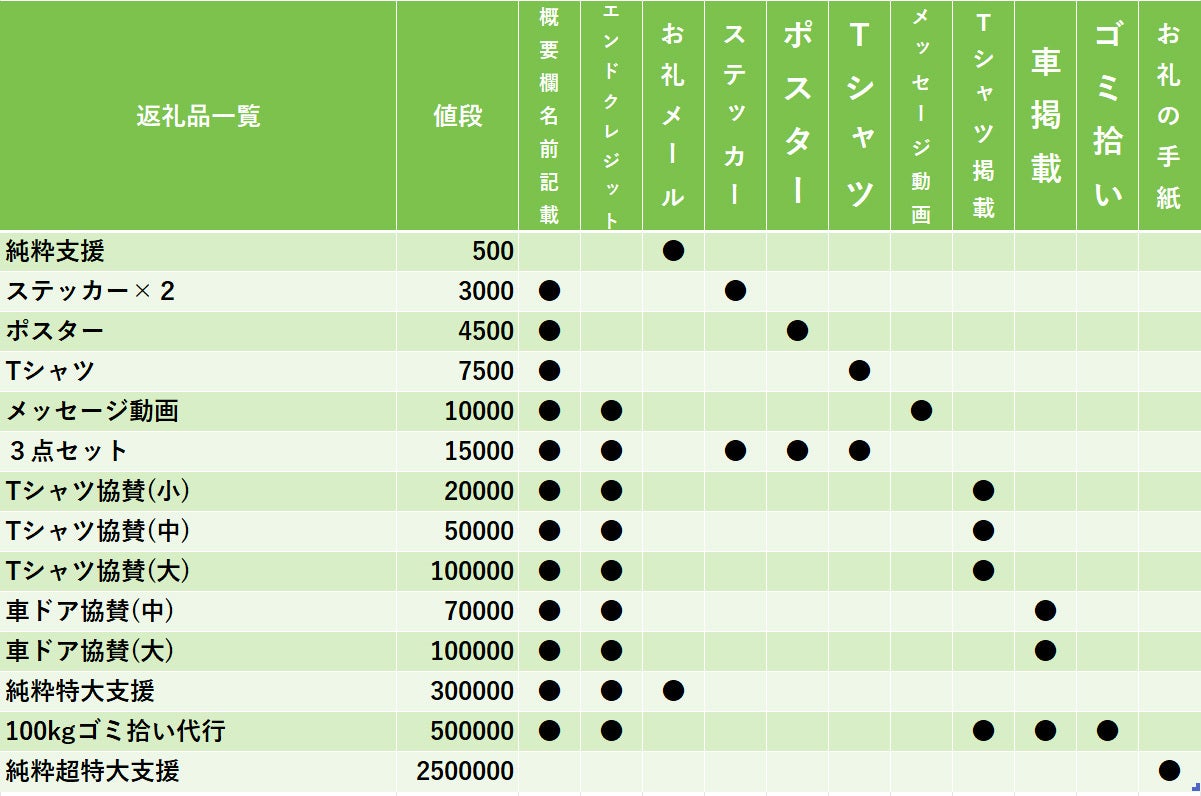 | 返礼品一覧 | 値段 | 概要欄名前記載 | エンドクレジット | お礼メール | ステッカー | ポスター | Tシャツ | メッセージ動画 | Tシャツ掲載 | 車掲載 | ゴミ拾い | お礼の手紙 |
|---|---|---|---|---|---|---|---|---|---|---|---|---|
| 純粋支援 | 500 | | | ● | | | | | | | | |
| ステッカー×２ | 3000 | ● | | | ● | | | | | | | |
| ポスター | 4500 | ● | | | | ● | | | | | | |
| Tシャツ | 7500 | ● | | | | | ● | | | | | |
| メッセージ動画 | 10000 | ● | ● | | | | | ● | | | | |
| ３点セット | 15000 | ● | ● | | ● | ● | ● | | | | | |
| Tシャツ協賛(小) | 20000 | ● | ● | | | | | | ● | | | |
| Tシャツ協賛(中) | 50000 | ● | ● | | | | | | ● | | | |
| Tシャツ協賛(大) | 100000 | ● | ● | | | | | | ● | | | |
| 車ドア協賛(中) | 70000 | ● | ● | | | | | | | ● | | |
| 車ドア協賛(大) | 100000 | ● | ● | | | | | | | ● | | |
| 純粋特大支援 | 300000 | ● | ● | ● | | | | | | | | |
| 100kgゴミ拾い代行 | 500000 | ● | ● | | | | | | ● | ● | ● | |
| 純粋超特大支援 | 2500000 | | | | | | | | | | | ● |